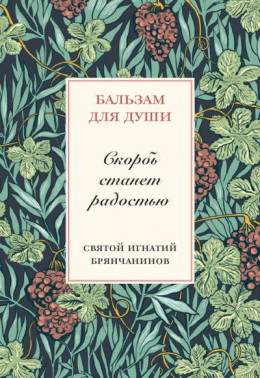 БАЛЬЗАМ ДЛЯ ДУШИ

Скорбь станет радостью

СВЯТОЙ ИГНАТИЙ БРЯНЧАНИНОВ